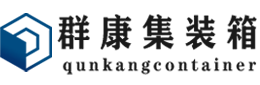 群康集装箱
qunkangcontainer